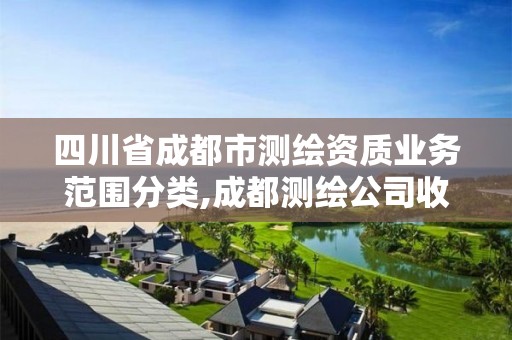 四川省成都市测绘资质业务范围分类,成都测绘公司收